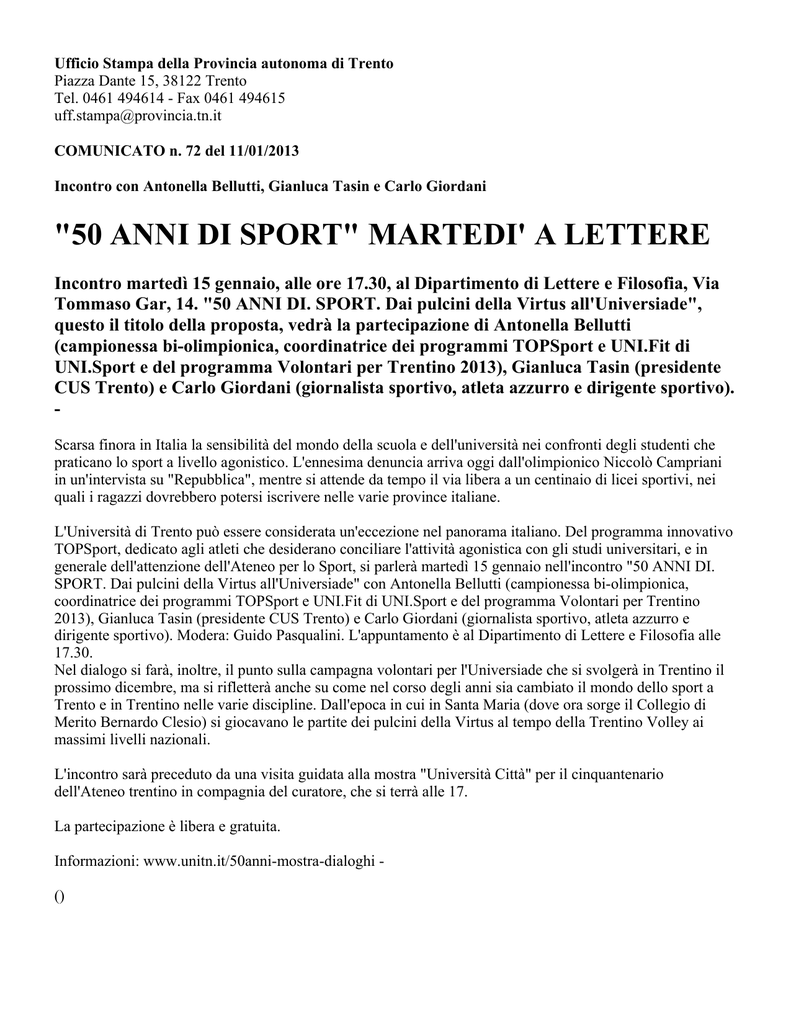 Ufficio Stampa della Provincia autonoma di Trento
Piazza Dante 15, 38122 Trento
Tel. 0461 494614 - Fax 0461 494615
uff.stampa@provincia.tn.it

COMUNICATO n. 72 del 11/01/2013

Incontro con Antonella Bellutti, Gianluca Tasin e Carlo Giordani

"50 ANNI DI SPORT" MARTEDI' A LETTERE

Incontro martedì 15 gennaio, alle ore 17.30, al Dipartimento di Lettere e Filosofia, Via Tommaso Gar, 14. "50 ANNI DI. SPORT. Dai pulcini della Virtus all'Universiade", questo il titolo della proposta, vedrà la partecipazione di Antonella Bellutti (campionessa bi-olimpionica, coordinatrice dei programmi TOPSport e UNI.Fit di UNI.Sport e del programma Volontari per Trentino 2013), Gianluca Tasin (presidente CUS Trento) e Carlo Giordani (giornalista sportivo, atleta azzurro e dirigente sportivo).
-

Scarsa finora in Italia la sensibilità del mondo della scuola e dell'università nei confronti degli studenti che praticano lo sport a livello agonistico. L'ennesima denuncia arriva oggi dall'olimpionico Niccolò Campriani in un'intervista su "Repubblica", mentre si attende da tempo il via libera a un centinaio di licei sportivi, nei quali i ragazzi dovrebbero potersi iscrivere nelle varie province italiane.

L'Università di Trento può essere considerata un'eccezione nel panorama italiano. Del programma innovativo TOPSport, dedicato agli atleti che desiderano conciliare l'attività agonistica con gli studi universitari, e in generale dell'attenzione dell'Ateneo per lo Sport, si parlerà martedì 15 gennaio nell'incontro "50 ANNI DI. SPORT. Dai pulcini della Virtus all'Universiade" con Antonella Bellutti (campionessa bi-olimpionica, coordinatrice dei programmi TOPSport e UNI.Fit di UNI.Sport e del programma Volontari per Trentino 2013), Gianluca Tasin (presidente CUS Trento) e Carlo Giordani (giornalista sportivo, atleta azzurro e dirigente sportivo). Modera: Guido Pasqualini. L'appuntamento è al Dipartimento di Lettere e Filosofia alle 17.30.
Nel dialogo si farà, inoltre, il punto sulla campagna volontari per l'Universiade che si svolgerà in Trentino il prossimo dicembre, ma si rifletterà anche su come nel corso degli anni sia cambiato il mondo dello sport a Trento e in Trentino nelle varie discipline. Dall'epoca in cui in Santa Maria (dove ora sorge il Collegio di Merito Bernardo Clesio) si giocavano le partite dei pulcini della Virtus al tempo della Trentino Volley ai massimi livelli nazionali.

L'incontro sarà preceduto da una visita guidata alla mostra "Università Città" per il cinquantenario dell'Ateneo trentino in compagnia del curatore, che si terrà alle 17.

La partecipazione è libera e gratuita.

Informazioni: www.unitn.it/50anni-mostra-dialoghi -

()